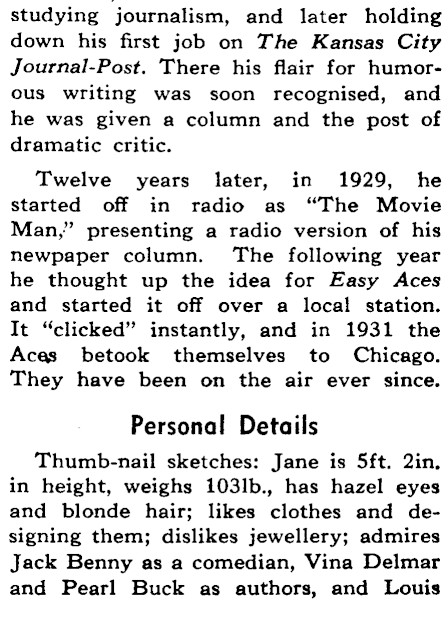 studying journalism, and later holding down his first job on The Kansas City Journal-Post. There his flair for humorous writing was soon recognised, and he was given a column and the post of dramatic critic.

Twelve years later, in 1929, he started off in radio as "The Movie Man," presenting a radio version of his newpaper column. The following year he thought up the idea for Easy Aces and started it off over a local station. It "clicked" instantly, and in 1931 the Aces betook themselves to Chicago. They have been on the air ever since.

Personal Details

Thumb-nail sketches: Jane is 5ft. 2in. in height, weighs 103lb., has hazel eyes and blonde hair; likes clothes and designing them; dislikes jewellery; admires Jack Benny as a comedian, Vina Delmar and Pearl Buck as authors, and Louis